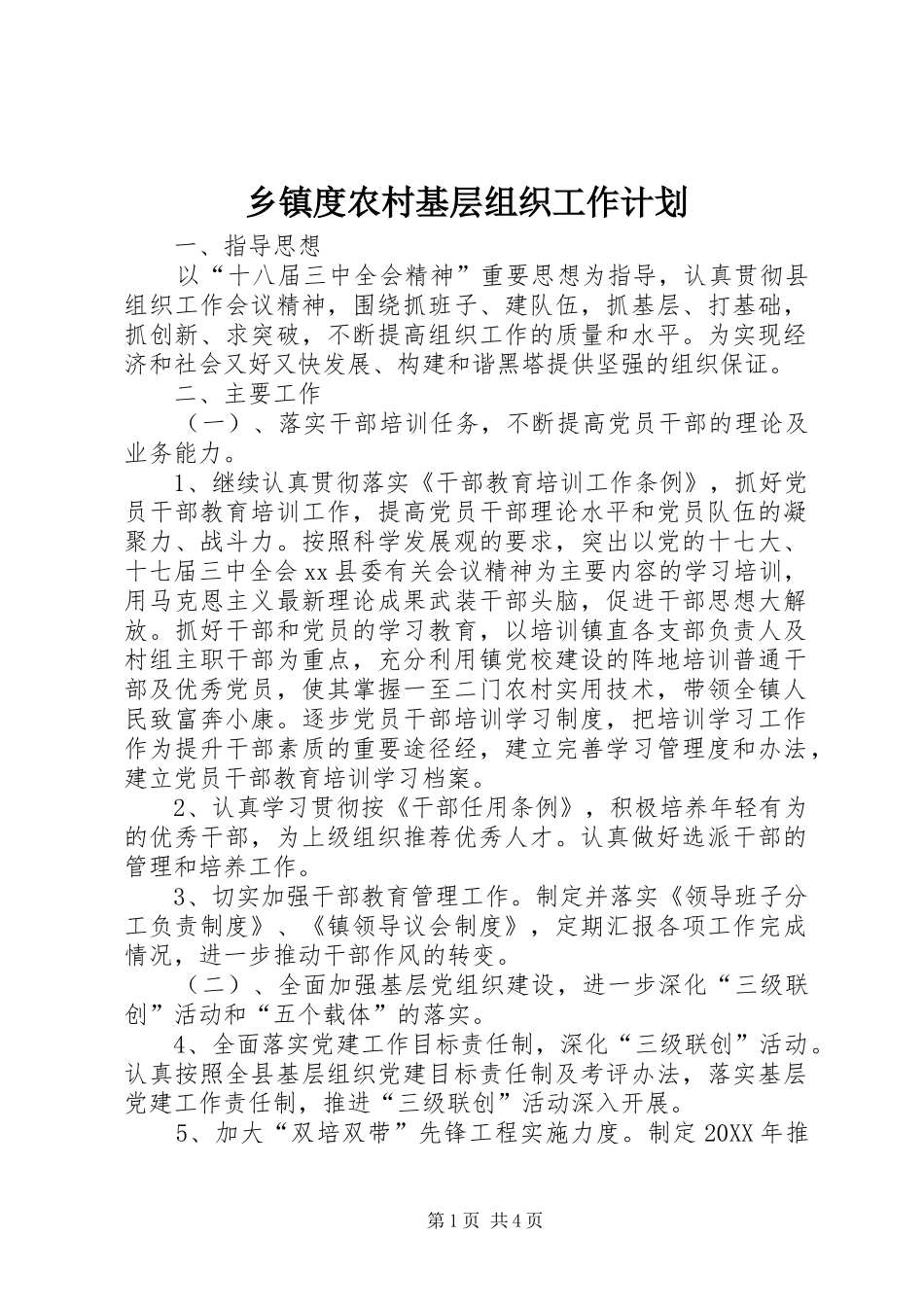 乡镇度农村基层组织工作计划

一、指导思想

以“十八届三中全会精神”重要思想为指导，认真贯彻县组织工作会议精神，围绕抓班子、建队伍，抓基层、打基础，抓创新、求突破，不断提高组织工作的质量和水平。为实现经济和社会又好又快发展、构建和谐黑塔提供坚强的组织保证。

二、主要工作

（一）、落实干部培训任务，不断提高党员干部的理论及业务能力。

1、继续认真贯彻落实《干部教育培训工作条例》，抓好党员干部教育培训工作，提高党员干部理论水平和党员队伍的凝聚力、战斗力。按照科学发展观的要求，突出以党的十七大、十七届三中全会xx县委有关会议精神为主要内容的学习培训，用马克思主义最新理论成果武装干部头脑，促进干部思想大解放。抓好干部和党员的学习教育，以培训镇直各支部负责人及村组主职干部为重点，充分利用镇党校建设的阵地培训普通干部及优秀党员，使其掌握一至二门农村实用技术，带领全镇人民致富奔小康。逐步党员干部培训学习制度，把培训学习工作作为提升干部素质的重要途径经，建立完善学习管理度和办法，建立党员干部教育培训学习档案。

2、认真学习贯彻按《干部任用条例》，积极培养年轻有为的优秀干部，为上级组织推荐优秀人才。认真做好选派干部的管理和培养工作。

3、切实加强干部教育管理工作。制定并落实《领导班子分工负责制度》、《镇领导议会制度》，定期汇报各项工作完成情况，进一步推动干部作风的转变。

（二）、全面加强基层党组织建设，进一步深化“三级联创”活动和“五个载体”的落实。

4、全面落实党建工作目标责任制，深化“三级联创”活动。认真按照全县基层组织党建目标责任制及考评办法，落实基层党建工作责任制，推进“三级联创”活动深入开展。

5、加大“双培双带”先锋工程实施力度。制定20XX年推

第1页 共4页